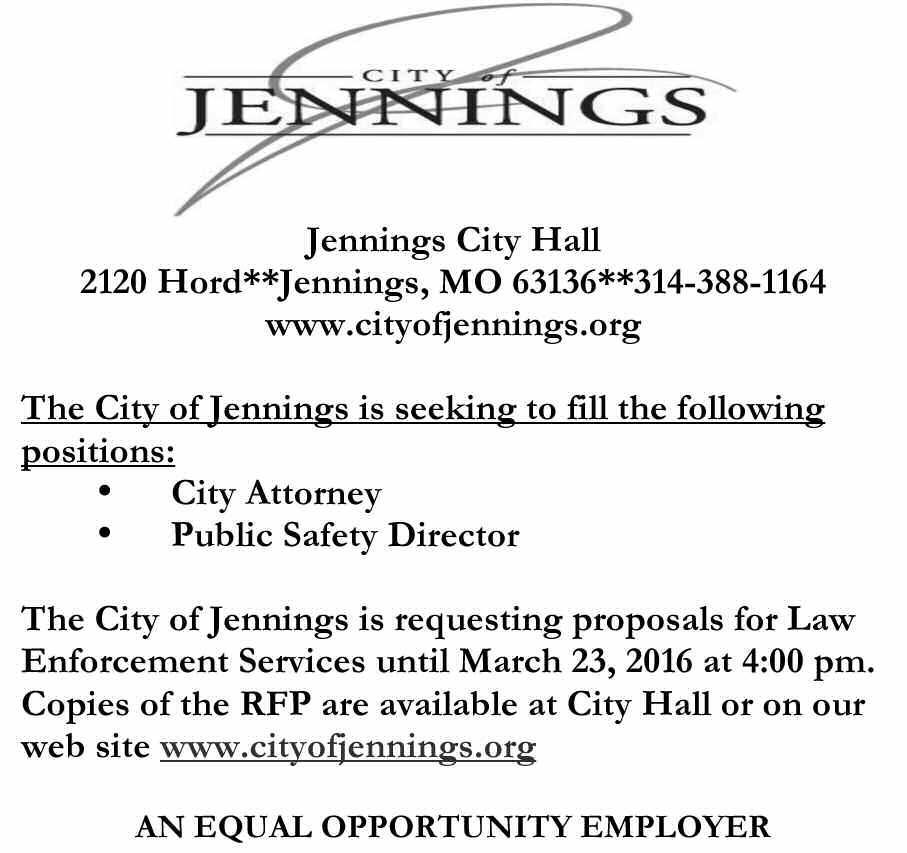 CITY of
JENNINGS

Jennings City Hall
2120 Hord**Jennings, MO 63136**314-388-1164
www.cityofjennings.org

The City of Jennings is seeking to fill the following positions:
• City Attorney
• Public Safety Director

The City of Jennings is requesting proposals for Law Enforcement Services until March 23, 2016 at 4:00 pm. Copies of the RFP are available at City Hall or on our web site www.cityofjennings.org

AN EQUAL OPPORTUNITY EMPLOYER